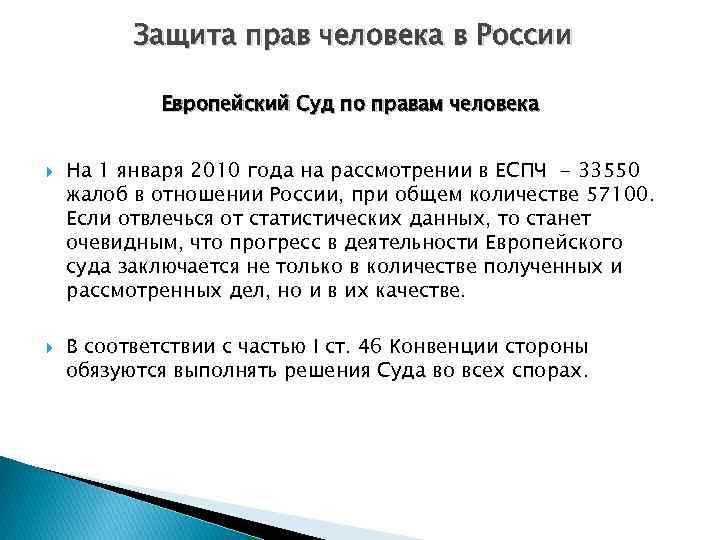 Защита прав человека в России

Европейский Суд по правам человека

На 1 января 2010 года на рассмотрении в ЕСПЧ - 33550 жалоб в отношении России, при общем количестве 57100. Если отвлечься от статистических данных, то станет очевидным, что прогресс в деятельности Европейского суда заключается не только в количестве полученных и рассмотренных дел, но и в их качестве.

В соответствии с частью I ст. 46 Конвенции стороны обязуются выполнять решения Суда во всех спорах.